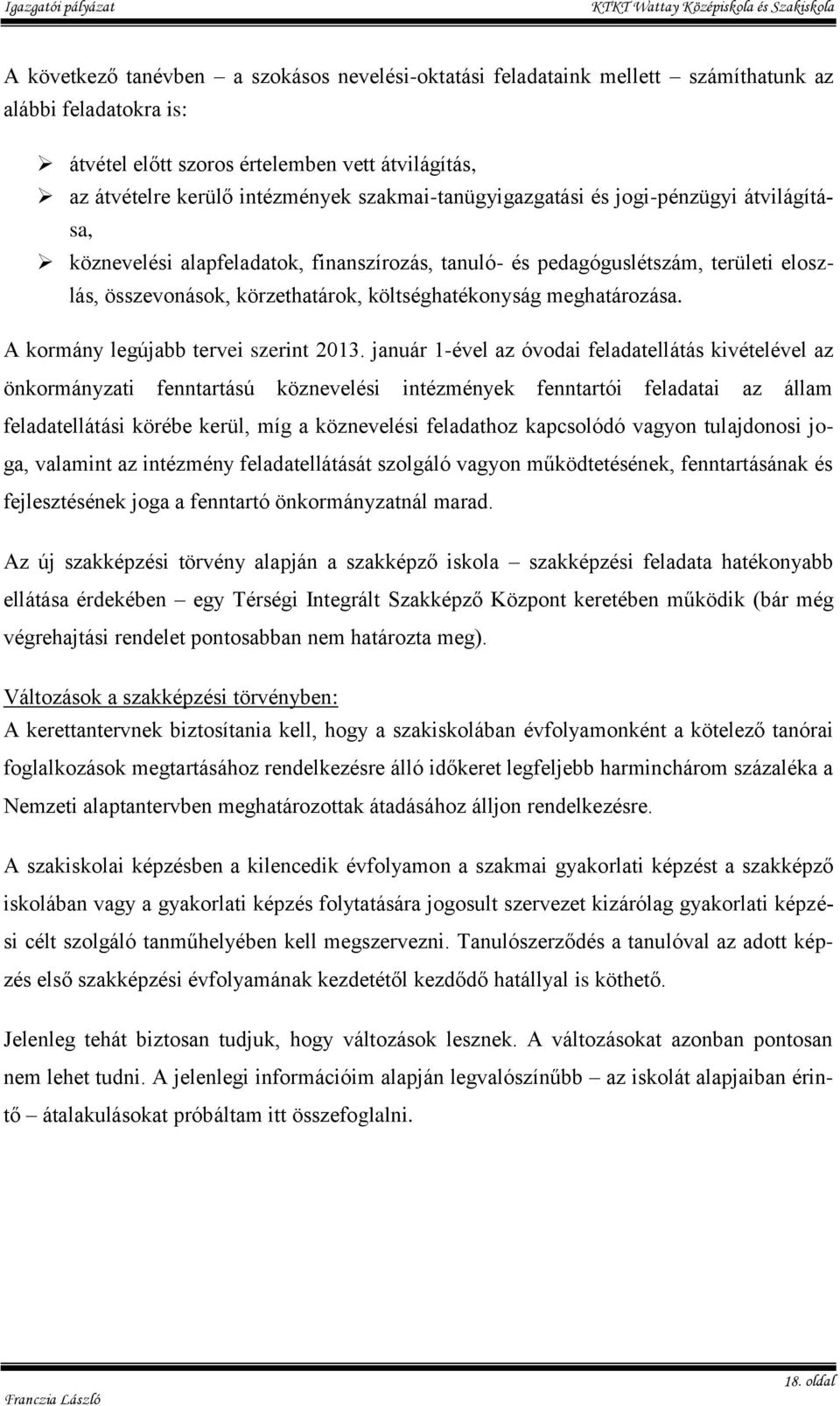 Igazgatói pályázat KTKT Wattay Középiskola és Szakiskola

A következő tanévben – a szokásos nevelési-oktatási feladataink mellett – számíthatunk az alábbi feladatokra is:

➢ átvétel előtt szoros értelemben vett átvilágítás,
➢ az átvételre kerülő intézmények szakmai-tanügyigazgatási és jogi-pénzügyi átvilágítása,
➢ köznevelési alapfeladatok, finanszírozás, tanuló- és pedagóguslétszám, területi eloszlás, összevonások, körzethatárok, költséghatékonyság meghatározása.

A kormány legújabb tervei szerint 2013. január 1-ével az óvodai feladatellátás kivételével az önkormányzati fenntartású köznevelési intézmények fenntartói feladatai az állam feladatellátási körébe kerül, míg a köznevelési feladathoz kapcsolódó vagyon tulajdonosi joga, valamint az intézmény feladatellátását szolgáló vagyon működtetésének, fenntartásának és fejlesztésének joga a fenntartó önkormányzatnál marad.

Az új szakképzési törvény alapján a szakképző iskola – szakképzési feladata hatékonyabb ellátása érdekében – egy Térségi Integrált Szakképző Központ keretében működik (bár még végrehajtási rendelet pontosabban nem határozta meg).

Változások a szakképzési törvényben:
A kerettantervnek biztosítania kell, hogy a szakiskolában évfolyamonként a kötelező tanórai foglalkozások megtartásához rendelkezésre álló időkeret legfeljebb harminchárom százaléka a Nemzeti alaptantervben meghatározottak átadásához álljon rendelkezésre.

A szakiskolai képzésben a kilencedik évfolyamon a szakmai gyakorlati képzést a szakképző iskolában vagy a gyakorlati képzés folytatására jogosult szervezet kizárólag gyakorlati képzési célt szolgáló tanműhelyében kell megszervezni. Tanulószerződés a tanulóval az adott képzés első szakképzési évfolyamának kezdetétől kezdődő hatállyal is köthető.

Jelenleg tehát biztosan tudjuk, hogy változások lesznek. A változásokat azonban pontosan nem lehet tudni. A jelenlegi információim alapján legvalószínűbb – az iskolát alapjaiban érintő – átalakulásokat próbáltam itt összefoglalni.

Franczia László 18. oldal